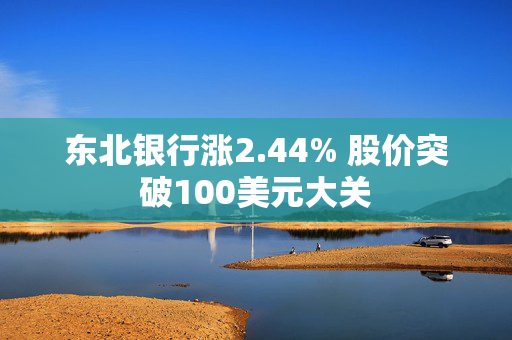 东北银行涨2.44% 股价突破100美元大关